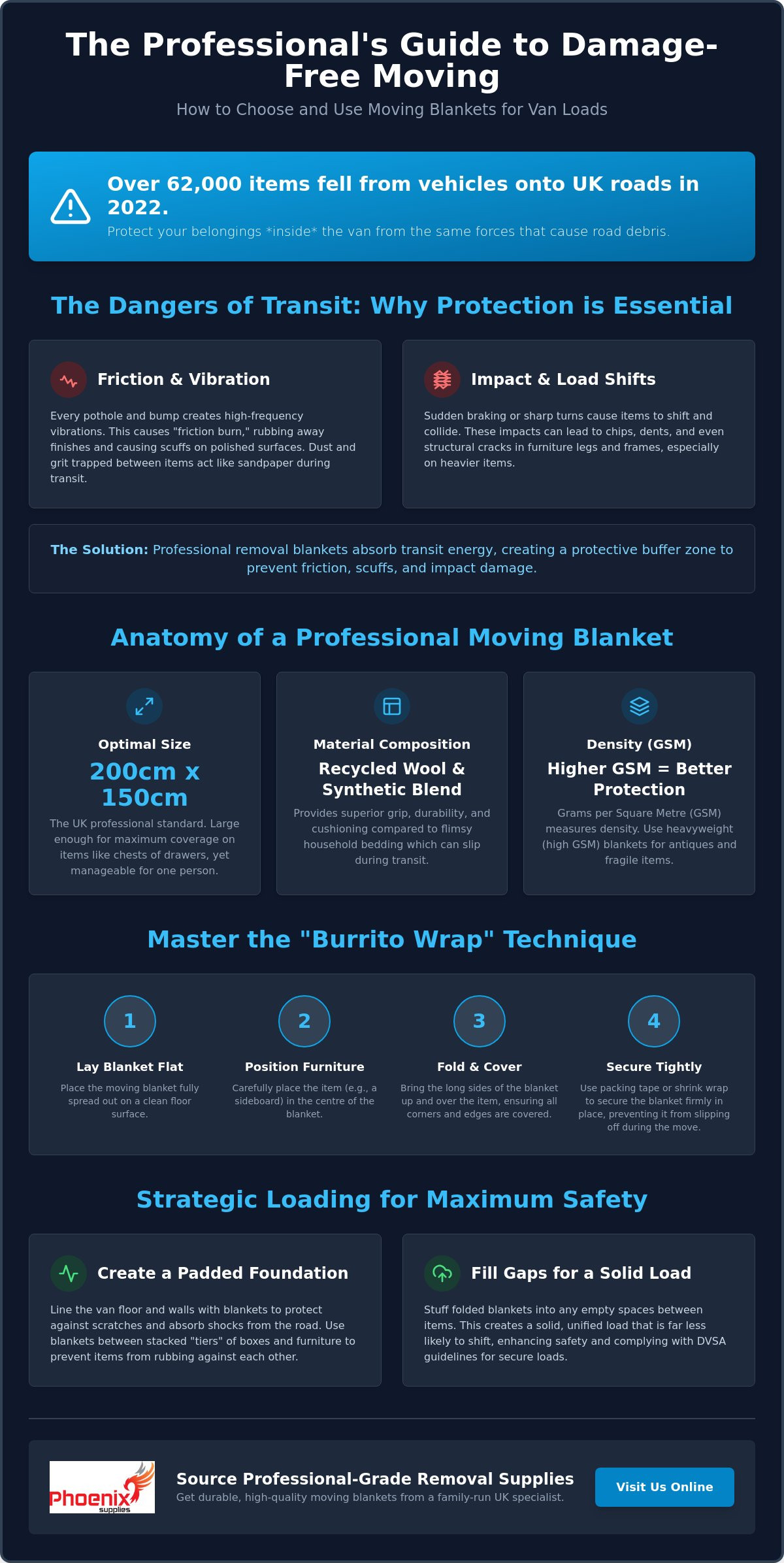 The Professional's Guide to Damage-Free Moving

How to Choose and Use Moving Blankets for Van Loads

Over 62,000 items fell from vehicles onto UK roads in 2022.

Protect your belongings *inside* the van from the same forces that cause road debris.

The Dangers of Transit: Why Protection is Essential

Friction & Vibration

Every pothole and bump creates high-frequency vibrations. This causes "friction burn," rubbing away finishes and causing scuffs on polished surfaces. Dust and grit trapped between items act like sandpaper during transit.

Impact & Load Shifts

Sudden braking or sharp turns cause items to shift and collide. These impacts can lead to chips, dents, and even structural cracks in furniture legs and frames, especially on heavier items.

The Solution: Professional removal blankets absorb transit energy, creating a protective buffer zone to prevent friction, scuffs, and impact damage.

Anatomy of a Professional Moving Blanket

Optimal Size

200cm x 150cm

The UK professional standard. Large enough for maximum coverage on items like chests of drawers, yet manageable for one person.

Material Composition

Recycled Wool & Synthetic Blend

Provides superior grip, durability, and cushioning compared to flimsy household bedding which can slip during transit.

Density (GSM)

Higher GSM = Better Protection

Grams per Square Metre (GSM) measures density. Use heavyweight (high GSM) blankets for antiques and fragile items.

Master the "Burrito Wrap" Technique

1
Lay Blanket Flat
Place the moving blanket fully spread out on a clean floor surface.

2
Position Furniture
Carefully place the item (e.g., a sideboard) in the centre of the blanket.

3
Fold & Cover
Bring the long sides of the blanket up and over the item, ensuring all corners and edges are covered.

4
Secure Tightly
Use packing tape or shrink wrap to secure the blanket firmly in place, preventing it from slipping off during the move.

Strategic Loading for Maximum Safety

Create a Padded Foundation

Line the van floor and walls with blankets to protect against scratches and absorb shocks from the road. Use blankets between stacked "tiers" of boxes and furniture to prevent items from rubbing against each other.

Fill Gaps for a Solid Load

Stuff folded blankets into any empty spaces between items. This creates a solid, unified load that is far less likely to shift, enhancing safety and complying with DVSA guidelines for secure loads.

Phoenix supplies

Source Professional-Grade Removal Supplies

Get durable, high-quality moving blankets from a family-run UK specialist.

Visit Us Online